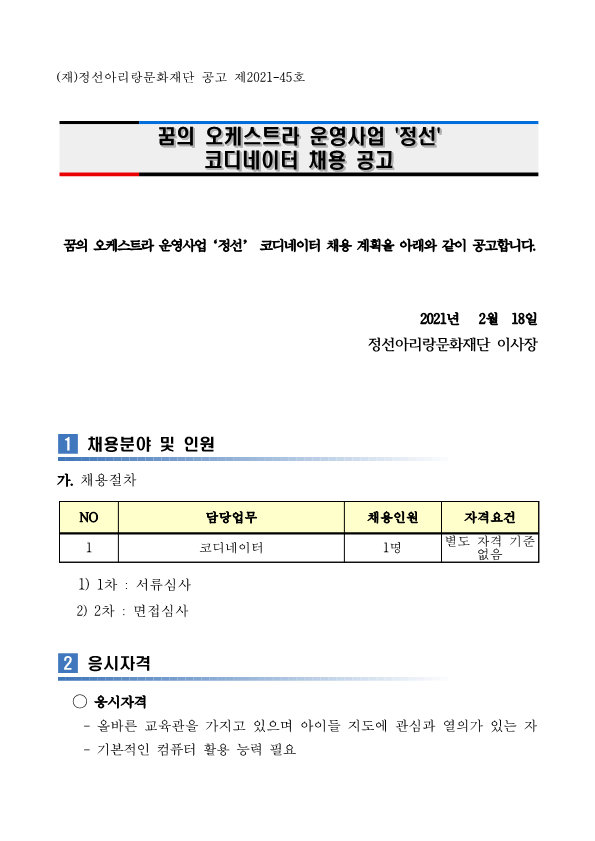 (재)정선아리랑문화재단 공고 제2021-45호

꿈의 오케스트라 운영사업 '정선'
코디네이터 채용 공고

꿈의 오케스트라 운영사업 ‘정선’ 코디네이터 채용 계획을 아래와 같이 공고합니다.

2021년 2월 18일
정선아리랑문화재단 이사장

1 채용분야 및 인원

가. 채용절차

| NO | 담당업무 | 채용인원 | 자격요건 |
|---|---|---|---|
| 1 | 코디네이터 | 1명 | 별도 자격 기준 없음 |

1) 1차 : 서류심사
2) 2차 : 면접심사

2 응시자격

○ 응시자격
- 올바른 교육관을 가지고 있으며 아이들 지도에 관심과 열의가 있는 자
- 기본적인 컴퓨터 활용 능력 필요